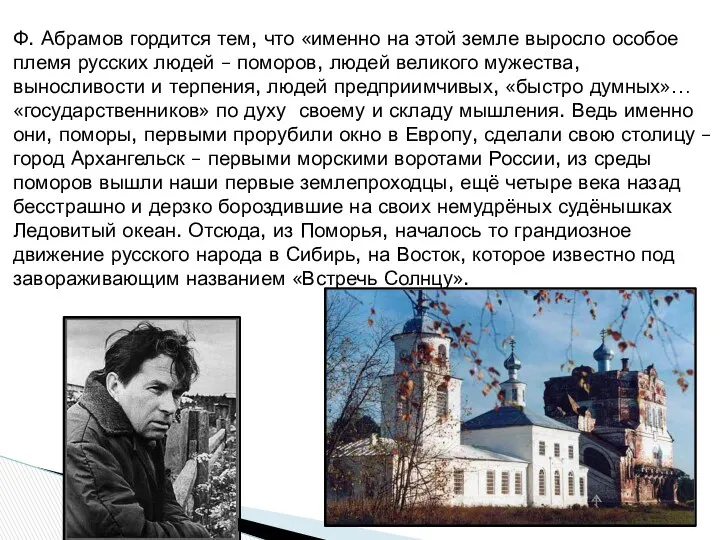 Ф. Абрамов гордится тем, что «именно на этой земле выросло особое племя русских людей – поморов, людей великого мужества, выносливости и терпения, людей предприимчивых, «быстро думных»… «государственников» по духу своему и складу мышления. Ведь именно они, поморы, первыми прорубили окно в Европу, сделали свою столицу – город Архангельск – первыми морскими воротами России, из среды поморов вышли наши первые землепроходцы, ещё четыре века назад бесстрашно и дерзко бороздившие на своих немудрёных судёнышках Ледовитый океан. Отсюда, из Поморья, началось то грандиозное движение русского народа в Сибирь, на Восток, которое известно под завораживающим названием «Встречь Солнцу».